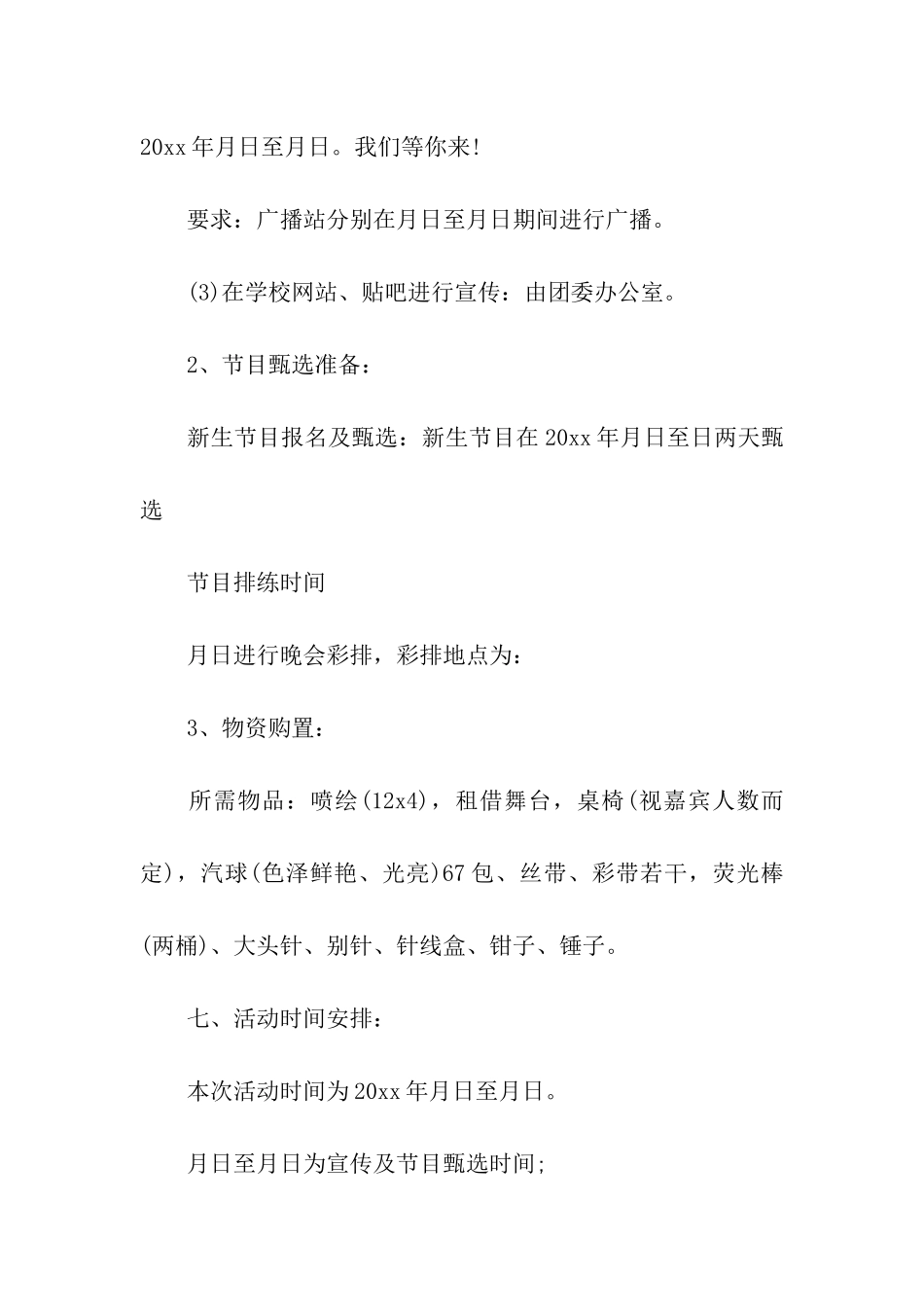 20xx 年月日至月日。我们等你来!

要求：广播站分别在月日至月日期间进行广播。

(3)在学校网站、贴吧进行宣传：由团委办公室。

2、节目甄选准备：

新生节目报名及甄选：新生节目在 20xx 年月日至日两天甄选

节目排练时间

月日进行晚会彩排，彩排地点为：

3、物资购置：

所需物品：喷绘(12x4)，租借舞台，桌椅(视嘉宾人数而定)，汽球(色泽鲜艳、光亮)67 包、丝带、彩带若干，荧光棒(两桶)、大头针、别针、针线盒、钳子、锤子。

七、活动时间安排：

本次活动时间为 20xx 年月日至月日。

月日至月日为宣传及节目甄选时间;